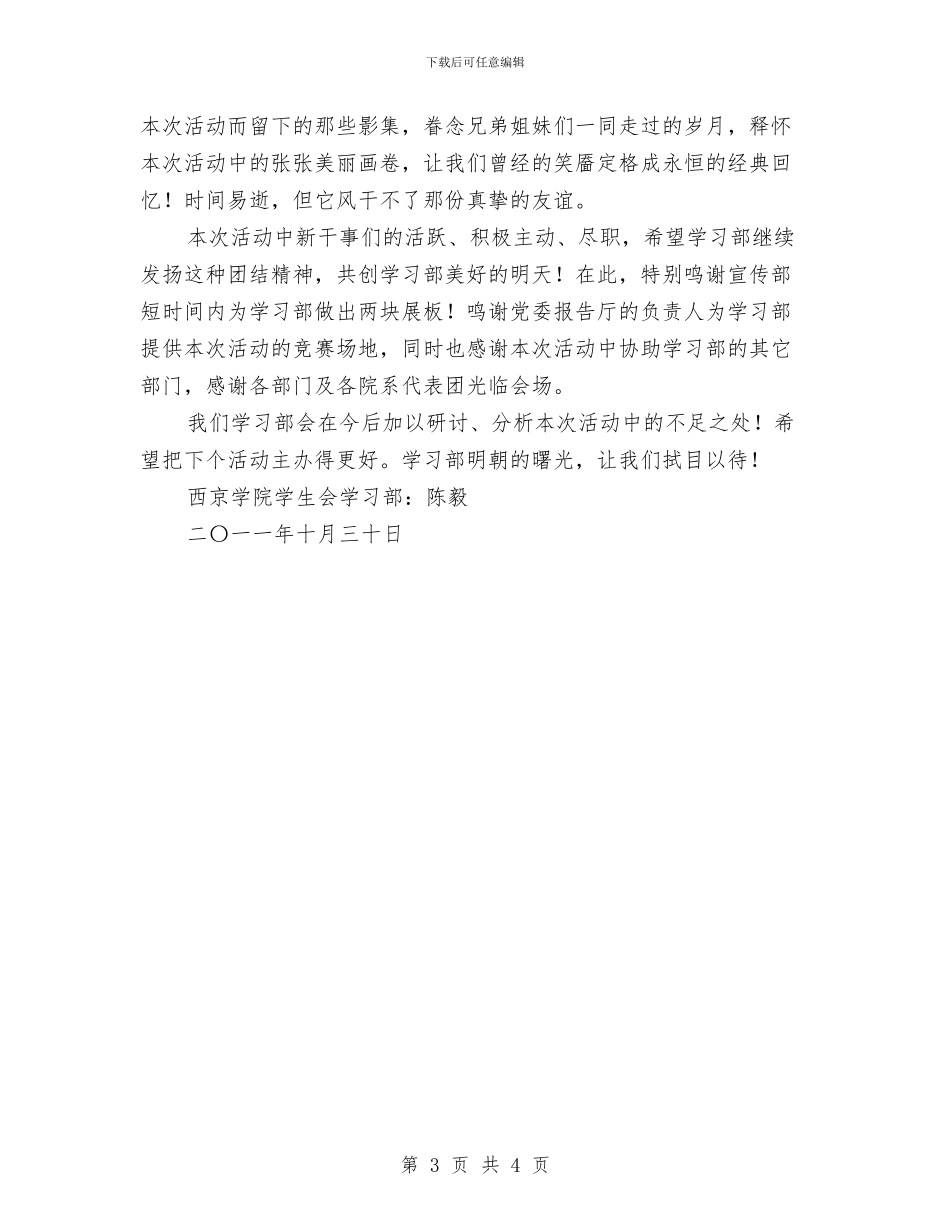 下载后可任意编辑

本次活动而留下的那些影集，眷念兄弟姐妹们一同走过的岁月，释怀本次活动中的张张美丽画卷，让我们曾经的笑靥定格成永恒的经典回忆！时间易逝，但它风干不了那份真挚的友谊。

本次活动中新干事们的活跃、积极主动、尽职，希望学习部继续发扬这种团结精神，共创学习部美好的明天！在此，特别鸣谢宣传部短时间内为学习部做出两块展板！鸣谢党委报告厅的负责人为学习部提供本次活动的竞赛场地，同时也感谢本次活动中协助学习部的其它部门，感谢各部门及各院系代表团光临会场。

我们学习部会在今后加以研讨、分析本次活动中的不足之处！希望把下个活动主办得更好。学习部明朝的曙光，让我们拭目以待！

西京学院学生会学习部：陈毅

二〇一一年十月三十日

第 3 页 共 4 页